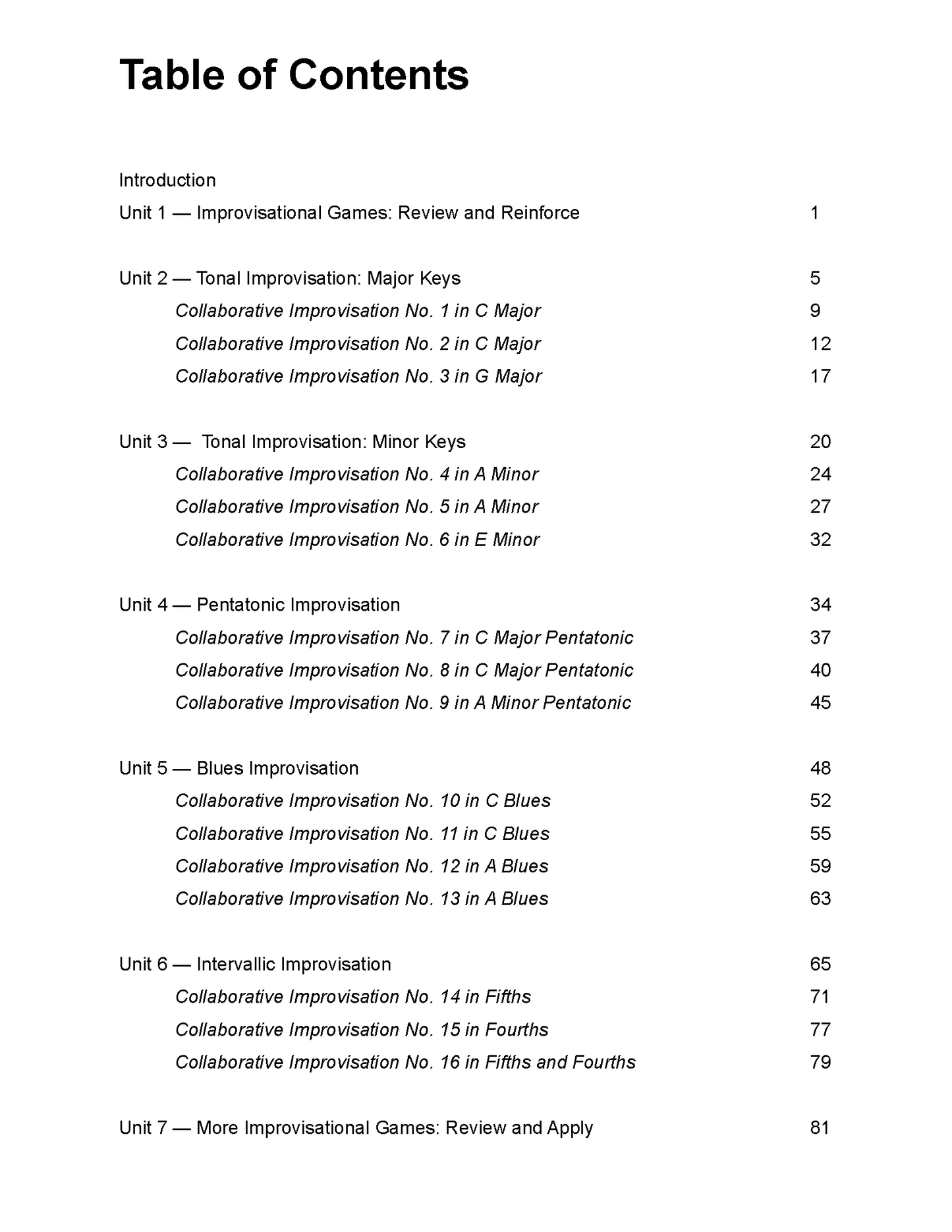 Table of Contents

Introduction

Unit 1 — Improvisational Games: Review and Reinforce 1

Unit 2 — Tonal Improvisation: Major Keys 5

Collaborative Improvisation No. 1 in C Major 9

Collaborative Improvisation No. 2 in C Major 12

Collaborative Improvisation No. 3 in G Major 17

Unit 3 — Tonal Improvisation: Minor Keys 20

Collaborative Improvisation No. 4 in A Minor 24

Collaborative Improvisation No. 5 in A Minor 27

Collaborative Improvisation No. 6 in E Minor 32

Unit 4 — Pentatonic Improvisation 34

Collaborative Improvisation No. 7 in C Major Pentatonic 37

Collaborative Improvisation No. 8 in C Major Pentatonic 40

Collaborative Improvisation No. 9 in A Minor Pentatonic 45

Unit 5 — Blues Improvisation 48

Collaborative Improvisation No. 10 in C Blues 52

Collaborative Improvisation No. 11 in C Blues 55

Collaborative Improvisation No. 12 in A Blues 59

Collaborative Improvisation No. 13 in A Blues 63

Unit 6 — Intervallic Improvisation 65

Collaborative Improvisation No. 14 in Fifths 71

Collaborative Improvisation No. 15 in Fourths 77

Collaborative Improvisation No. 16 in Fifths and Fourths 79

Unit 7 — More Improvisational Games: Review and Apply 81